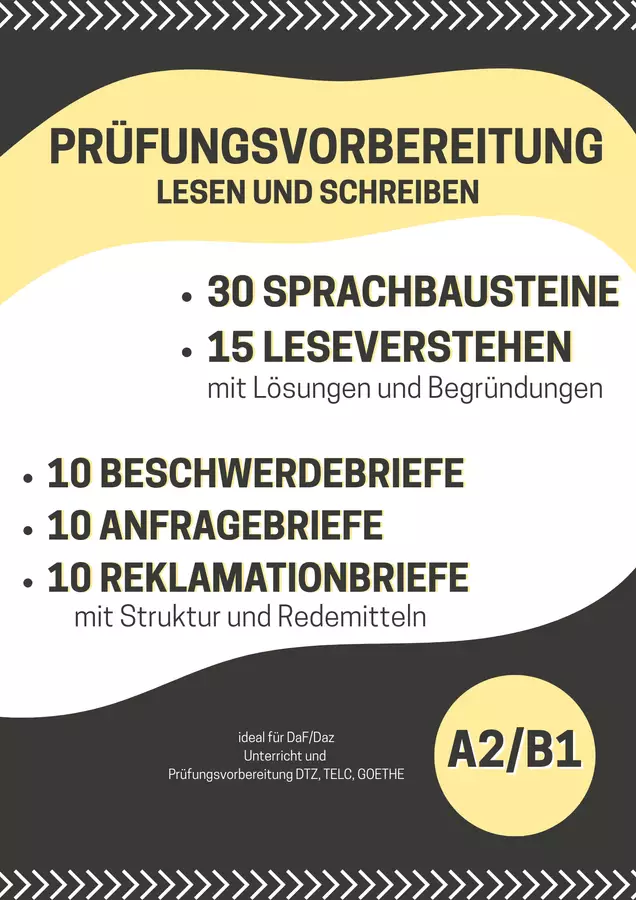 PRÜFUNGSVORBEREITUNG
LESEN UND SCHREIBEN

• 30 SPRACHBAUSTEINE
• 15 LESEVERSTEHEN
mit Lösungen und Begründungen

• 10 BESCHWERDEBRIEFE
• 10 ANFRAGEBRIEFE
• 10 REKLAMATIONBRIEFE
mit Struktur und Redemitteln

ideal für DaF/Daz
Unterricht und
Prüfungsvorbereitung DTZ, TELC, GOETHE

A2/B1